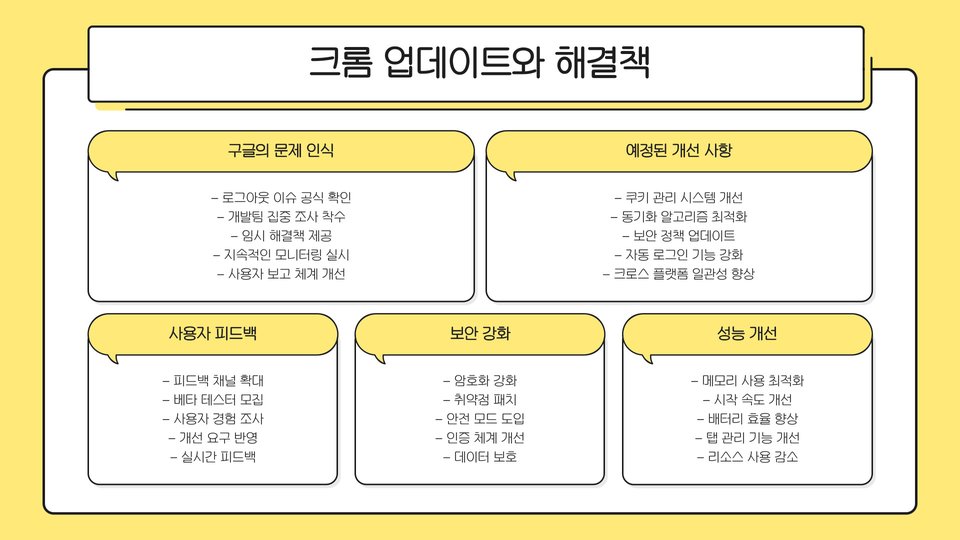 크롬 업데이트와 해결책

구글의 문제 인식

– 로그아웃 이슈 공식 확인
– 개발팀 집중 조사 착수
– 임시 해결책 제공
– 지속적인 모니터링 실시
– 사용자 보고 체계 개선

예정된 개선 사항

– 쿠키 관리 시스템 개선
– 동기화 알고리즘 최적화
– 보안 정책 업데이트
– 자동 로그인 기능 강화
– 크로스 플랫폼 일관성 향상

사용자 피드백

– 피드백 채널 확대
– 베타 테스터 모집
– 사용자 경험 조사
– 개선 요구 반영
– 실시간 피드백

보안 강화

– 암호화 강화
– 취약점 패치
– 안전 모드 도입
– 인증 체계 개선
– 데이터 보호

성능 개선

– 메모리 사용 최적화
– 시작 속도 개선
– 배터리 효율 향상
– 탭 관리 기능 개선
– 리소스 사용 감소